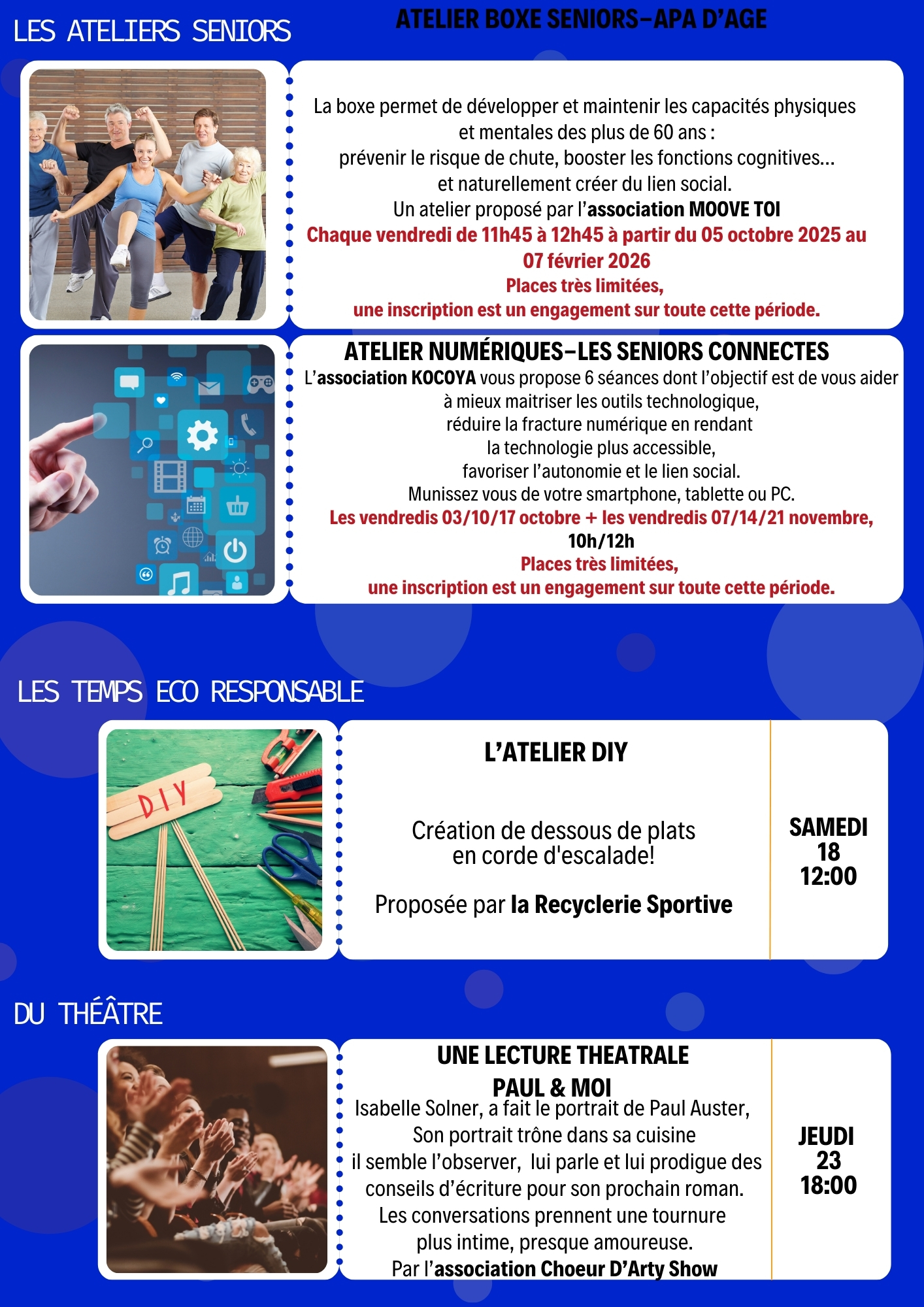 LES ATELIERS SENIORS

ATELIER BOXE SENIORS-APA D'AGE

La boxe permet de développer et maintenir les capacités physiques et mentales des plus de 60 ans : prévenir le risque de chute, booster les fonctions cognitives... et naturellement créer du lien social.
Un atelier proposé par l'association MOOVE TOI
Chaque vendredi de 11h45 à 12h45 à partir du 05 octobre 2025 au 07 février 2026
Places très limitées,
une inscription est un engagement sur toute cette période.

ATELIER NUMÉRIQUES-LES SENIORS CONNECTES
L'association KOCOYA vous propose 6 séances dont l'objectif est de vous aider à mieux maitriser les outils technologique, réduire la fracture numérique en rendant la technologie plus accessible, favoriser l'autonomie et le lien social.
Munissez vous de votre smartphone, tablette ou PC.
Les vendredis 03/10/17 octobre + les vendredis 07/14/21 novembre,
10h/12h
Places très limitées,
une inscription est un engagement sur toute cette période.

LES TEMPS ECO RESPONSABLE

DIY

L'ATELIER DIY

Création de dessous de plats en corde d'escalade!

Proposée par la Recyclerie Sportive

SAMEDI
18
12:00

DU THÉÂTRE

UNE LECTURE THEATRALE
PAUL & MOI
Isabelle Solner, a fait le portrait de Paul Auster, Son portrait trône dans sa cuisine il semble l'observer, lui parle et lui prodigue des conseils d'écriture pour son prochain roman. Les conversations prennent une tournure plus intime, presque amoureuse.
Par l'association Choeur D'Arty Show

JEUDI
23
18:00